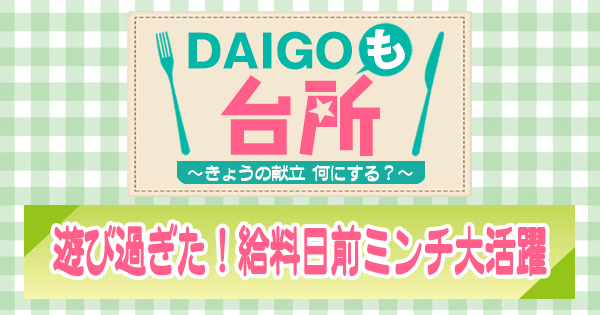 DAIGOも台所

～きょうの献立 何にする？～

遊び過ぎた！給料日前ミンチ大活躍